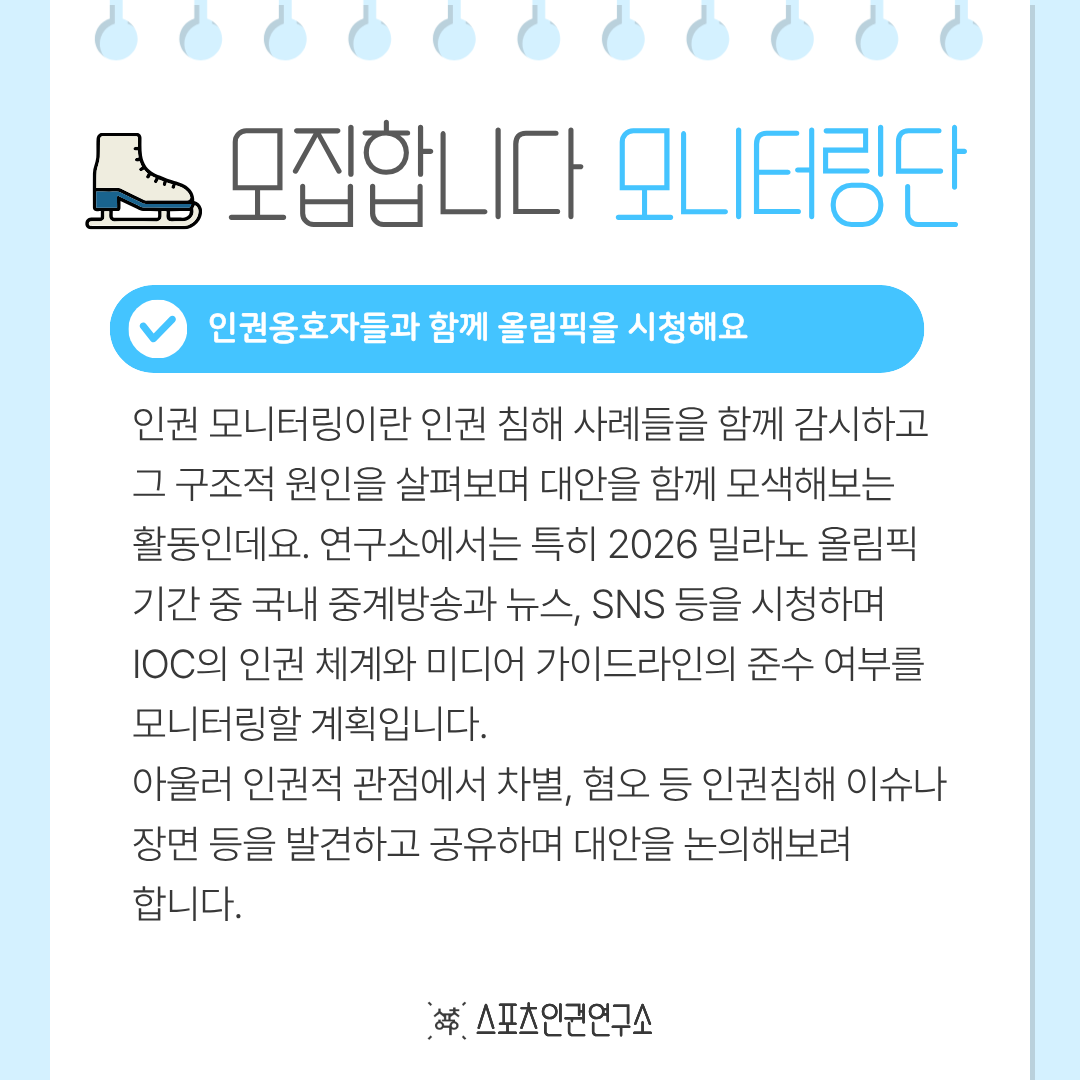 모집합니다 모니터링단

인권옹호자들과 함께 올림픽을 시청해요

인권 모니터링이란 인권 침해 사례들을 함께 감시하고 그 구조적 원인을 살펴보며 대안을 함께 모색해보는 활동인데요. 연구소에서는 특히 2026 밀라노 올림픽 기간 중 국내 중계방송과 뉴스, SNS 등을 시청하며 IOC의 인권 체계와 미디어 가이드라인의 준수 여부를 모니터링할 계획입니다.
아울러 인권적 관점에서 차별, 혐오 등 인권침해 이슈나 장면 등을 발견하고 공유하며 대안을 논의해보려 합니다.

스포츠인권연구소